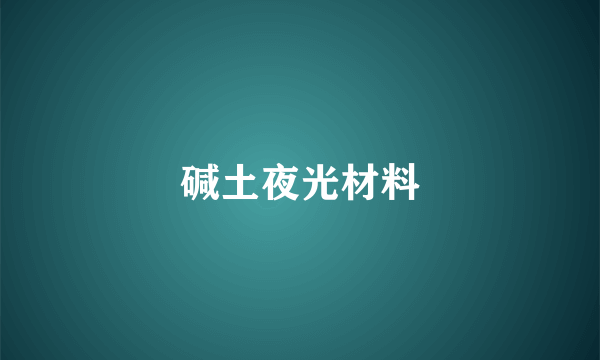 碱土夜光材料